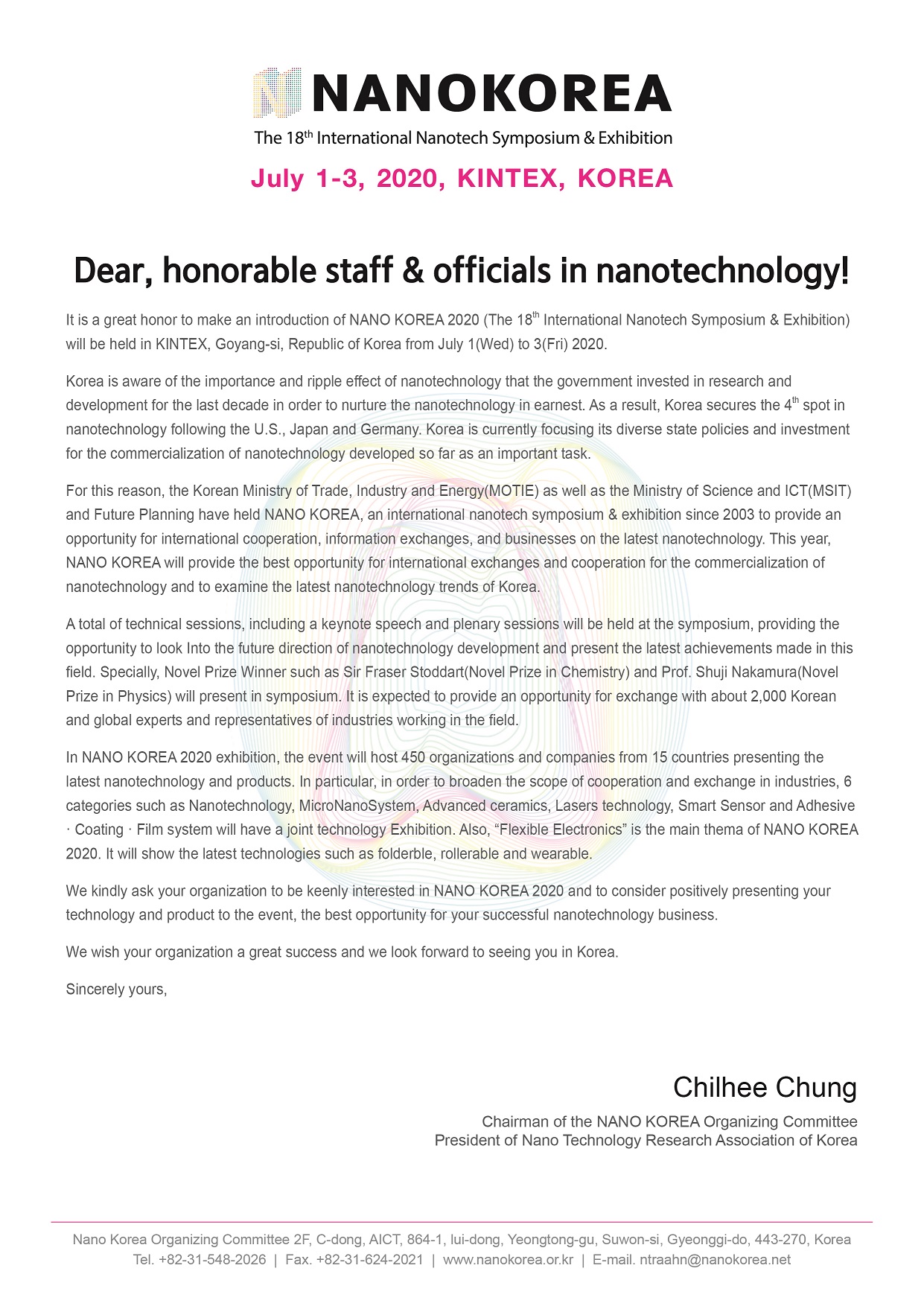 NANOKOREA
The 18$^{th}$ International Nanotech Symposium & Exhibition
July 1-3, 2020, KINTEX, KOREA

Dear, honorable staff & officials in nanotechnology!

It is a great honor to make an introduction of NANO KOREA 2020 (The 18$^{th}$ International Nanotech Symposium & Exhibition) will be held in KINTEX, Goyang-si, Republic of Korea from July 1(Wed) to 3(Fri) 2020.

Korea is aware of the importance and ripple effect of nanotechnology that the government invested in research and development for the last decade in order to nurture the nanotechnology in earnest. As a result, Korea secures the 4$^{th}$ spot in nanotechnology following the U.S., Japan and Germany. Korea is currently focusing its diverse state policies and investment for the commercialization of nanotechnology developed so far as an important task.

For this reason, the Korean Ministry of Trade, Industry and Energy(MOTIE) as well as the Ministry of Science and ICT(MSIT) and Future Planning have held NANO KOREA, an international nanotech symposium & exhibition since 2003 to provide an opportunity for international cooperation, information exchanges, and businesses on the latest nanotechnology. This year, NANO KOREA will provide the best opportunity for international exchanges and cooperation for the commercialization of nanotechnology and to examine the latest nanotechnology trends of Korea.

A total of technical sessions, including a keynote speech and plenary sessions will be held at the symposium, providing the opportunity to look Into the future direction of nanotechnology development and present the latest achievements made in this field. Specially, Novel Prize Winner such as Sir Fraser Stoddart(Novel Prize in Chemistry) and Prof. Shuji Nakamura(Novel Prize in Physics) will present in symposium. It is expected to provide an opportunity for exchange with about 2,000 Korean and global experts and representatives of industries working in the field.

In NANO KOREA 2020 exhibition, the event will host 450 organizations and companies from 15 countries presenting the latest nanotechnology and products. In particular, in order to broaden the scope of cooperation and exchange in industries, 6 categories such as Nanotechnology, MicroNanoSystem, Advanced ceramics, Lasers technology, Smart Sensor and Adhesive · Coating · Film system will have a joint technology Exhibition. Also, “Flexible Electronics” is the main thema of NANO KOREA 2020. It will show the latest technologies such as folderble, rollerable and wearable.

We kindly ask your organization to be keenly interested in NANO KOREA 2020 and to consider positively presenting your technology and product to the event, the best opportunity for your successful nanotechnology business.

We wish your organization a great success and we look forward to seeing you in Korea.

Sincerely yours,

Chilhee Chung
Chairman of the NANO KOREA Organizing Committee
President of Nano Technology Research Association of Korea

Nano Korea Organizing Committee 2F, C-dong, AICT, 864-1, Iui-dong, Yeongtong-gu, Suwon-si, Gyeonggi-do, 443-270, Korea
Tel. +82-31-548-2026 | Fax. +82-31-624-2021 | www.nanokorea.or.kr | E-mail. ntraahn@nanokorea.net